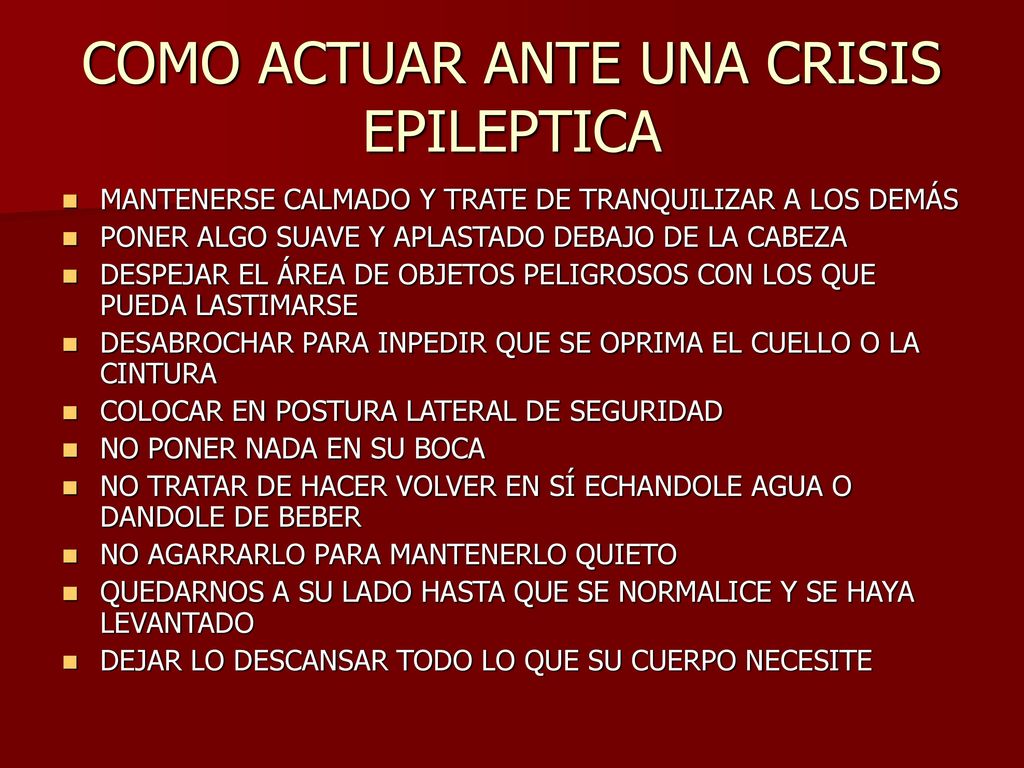 COMO ACTUAR ANTE UNA CRISIS EPILEPTICA

- MANTENERSE CALMADO Y TRATE DE TRANQUILIZAR A LOS DEMÁS
- PONER ALGO SUAVE Y APLASTADO DEBAJO DE LA CABEZA
- DESPEJAR EL ÁREA DE OBJETOS PELIGROSOS CON LOS QUE PUEDA LASTIMARSE
- DESABROCHAR PARA INPEDIR QUE SE OPRIMA EL CUELLO O LA CINTURA
- COLOCAR EN POSTURA LATERAL DE SEGURIDAD
- NO PONER NADA EN SU BOCA
- NO TRATAR DE HACER VOLVER EN SÍ ECHANDOLE AGUA O DANDOLE DE BEBER
- NO AGARRARLO PARA MANTENERLO QUIETO
- QUEDARNOS A SU LADO HASTA QUE SE NORMALICE Y SE HAYA LEVANTADO
- DEJAR LO DESCANSAR TODO LO QUE SU CUERPO NECESITE